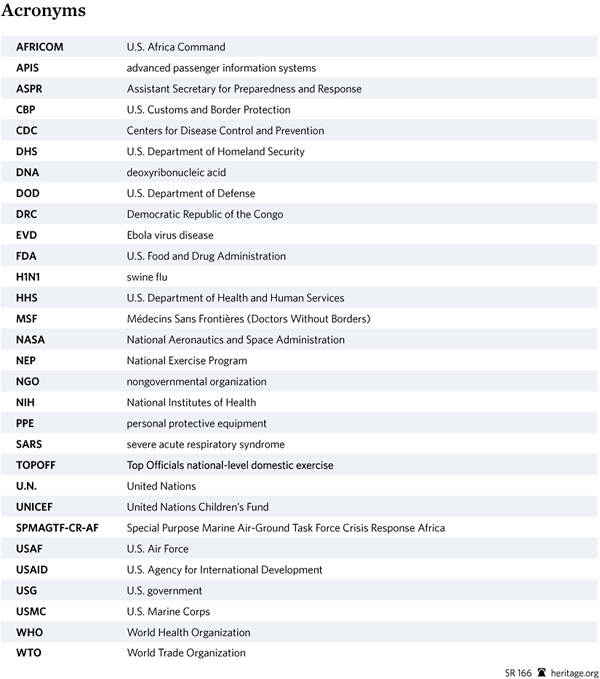 Acronyms

| | |
|---|---|
| AFRICOM | U.S. Africa Command |
| APIS | advanced passenger information systems |
| ASPR | Assistant Secretary for Preparedness and Response |
| CBP | U.S. Customs and Border Protection |
| CDC | Centers for Disease Control and Prevention |
| DHS | U.S. Department of Homeland Security |
| DNA | deoxyribonucleic acid |
| DOD | U.S. Department of Defense |
| DRC | Democratic Republic of the Congo |
| EVD | Ebola virus disease |
| FDA | U.S. Food and Drug Administration |
| H1N1 | swine flu |
| HHS | U.S. Department of Health and Human Services |
| MSF | Médecins Sans Frontières (Doctors Without Borders) |
| NASA | National Aeronautics and Space Administration |
| NEP | National Exercise Program |
| NGO | nongovernmental organization |
| NIH | National Institutes of Health |
| PPE | personal protective equipment |
| SARS | severe acute respiratory syndrome |
| TOPOFF | Top Officials national-level domestic exercise |
| U.N. | United Nations |
| UNICEF | United Nations Children's Fund |
| SPMAGTF-CR-AF | Special Purpose Marine Air-Ground Task Force Crisis Response Africa |
| USAF | U.S. Air Force |
| USAID | U.S. Agency for International Development |
| USG | U.S. government |
| USMC | U.S. Marine Corps |
| WHO | World Health Organization |
| WTO | World Trade Organization |

SR 166 heritage.org